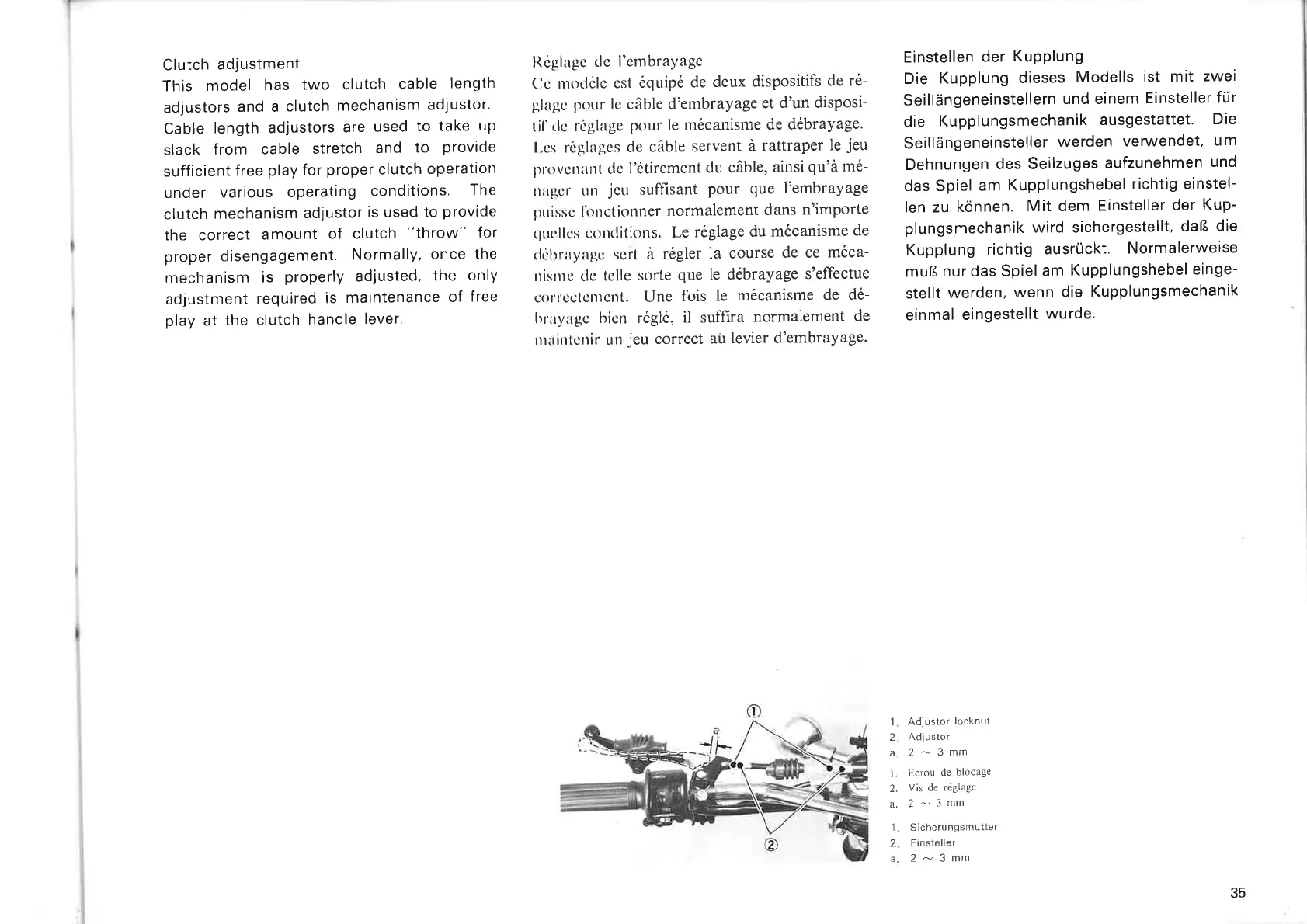 Clutch adjustment
This model has two clutch cable length adjustors and a clutch mechanism adjustor. Cable length adjustors are used to take up slack from cable stretch and to provide sufficient free play for proper clutch operation under various operating conditions. The clutch mechanism adjustor is used to provide the correct amount of clutch "throw" for proper disengagement. Normally, once the mechanism is properly adjusted, the only adjustment required is maintenance of free play at the clutch handle lever.

Réglage de l'embrayage
Ce modèle est équipé de deux dispositifs de réglage pour le câble d'embrayage et d'un dispositif de réglage pour le mécanisme de débrayage. Les réglages de câble servent à rattraper le jeu provenant de l'étirement du câble, ainsi qu'à ménager un jeu suffisant pour que l'embrayage puisse fonctionner normalement dans n'importe quelles conditions. Le réglage du mécanisme de débrayage sert à régler la course de ce mécanisme de telle sorte que le débrayage s'effectue correctement. Une fois le mécanisme de débrayage bien réglé, il suffira normalement de maintenir un jeu correct au levier d'embrayage.

Einstellen der Kupplung
Die Kupplung dieses Modells ist mit zwei Seillängeneinstellern und einem Einsteller für die Kupplungsmechanik ausgestattet. Die Seillängeneinsteller werden verwendet, um Dehnungen des Seilzuges aufzunehmen und das Spiel am Kupplungshebel richtig einstellen zu können. Mit dem Einsteller der Kupplungsmechanik wird sichergestellt, daß die Kupplung richtig ausrückt. Normalerweise muß nur das Spiel am Kupplungshebel eingestellt werden, wenn die Kupplungsmechanik einmal eingestellt wurde.

①
a
②

1. Adjustor locknut
2. Adjustor
a. 2 ~ 3 mm

1. Ecrou de blocage
2. Vis de réglage
a. 2 ~ 3 mm

1. Sicherungsmutter
2. Einsteller
a. 2 ~ 3 mm

35